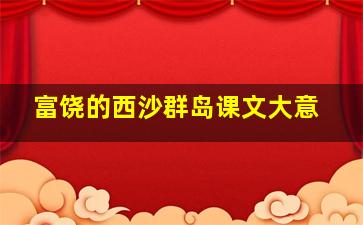 富饶的西沙群岛课文大意